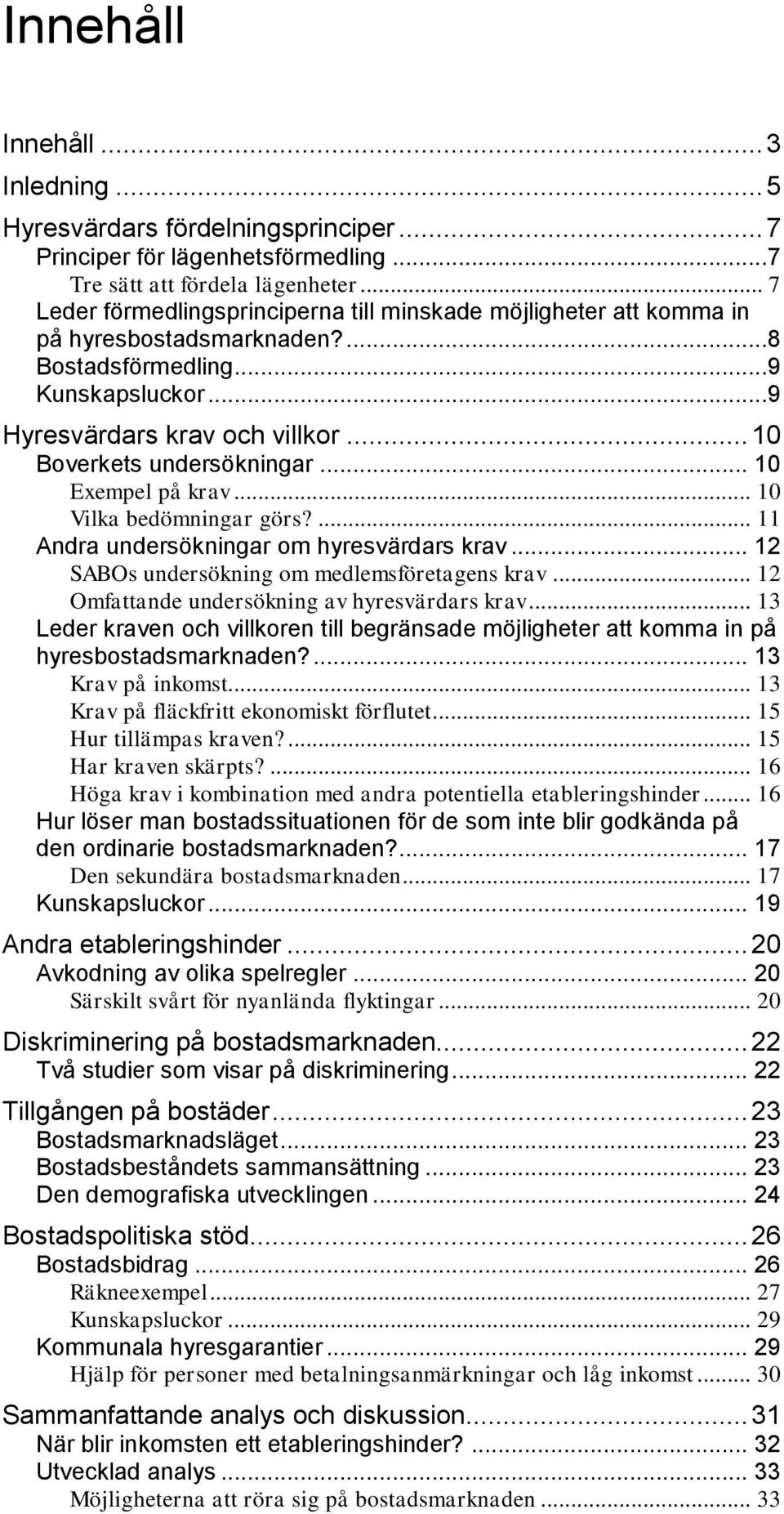 Innehåll

Innehåll ... 3
Inledning ... 5
Hyresvärdars fördelningsprinciper ... 7
Principer för lägenhetsförmedling ... 7
Tre sätt att fördela lägenheter ... 7
Leder förmedlingsprinciperna till minskade möjligheter att komma in på hyresbostadsmarknaden? ... 8
Bostadsförmedling ... 9
Kunskapsluckor ... 9
Hyresvärdars krav och villkor ... 10
Boverkets undersökningar ... 10
Exempel på krav ... 10
Vilka bedömningar görs? ... 11
Andra undersökningar om hyresvärdars krav ... 12
SABOs undersökning om medlemsföretagens krav ... 12
Omfattande undersökning av hyresvärdars krav ... 13
Leder kraven och villkoren till begränsade möjligheter att komma in på hyresbostadsmarknaden? ... 13
Krav på inkomst ... 13
Krav på fläckfritt ekonomiskt förflutet ... 15
Hur tillämpas kraven? ... 15
Har kraven skärpts? ... 16
Höga krav i kombination med andra potentiella etableringshinder ... 16
Hur löser man bostadssituationen för de som inte blir godkända på den ordinarie bostadsmarknaden? ... 17
Den sekundära bostadsmarknaden ... 17
Kunskapsluckor ... 19
Andra etableringshinder ... 20
Avkodning av olika spelregler ... 20
Särskilt svårt för nyanlända flyktingar ... 20
Diskriminering på bostadsmarknaden ... 22
Två studier som visar på diskriminering ... 22
Tillgången på bostäder ... 23
Bostadsmarknadsläget ... 23
Bostadsbeståndets sammansättning ... 23
Den demografiska utvecklingen ... 24
Bostadspolitiska stöd ... 26
Bostadsbidrag ... 26
Räkneexempel ... 27
Kunskapsluckor ... 29
Kommunala hyresgarantier ... 29
Hjälp för personer med betalningsanmärkningar och låg inkomst ... 30
Sammanfattande analys och diskussion ... 31
När blir inkomsten ett etableringshinder? ... 32
Utvecklad analys ... 33
Möjligheterna att röra sig på bostadsmarknaden ... 33